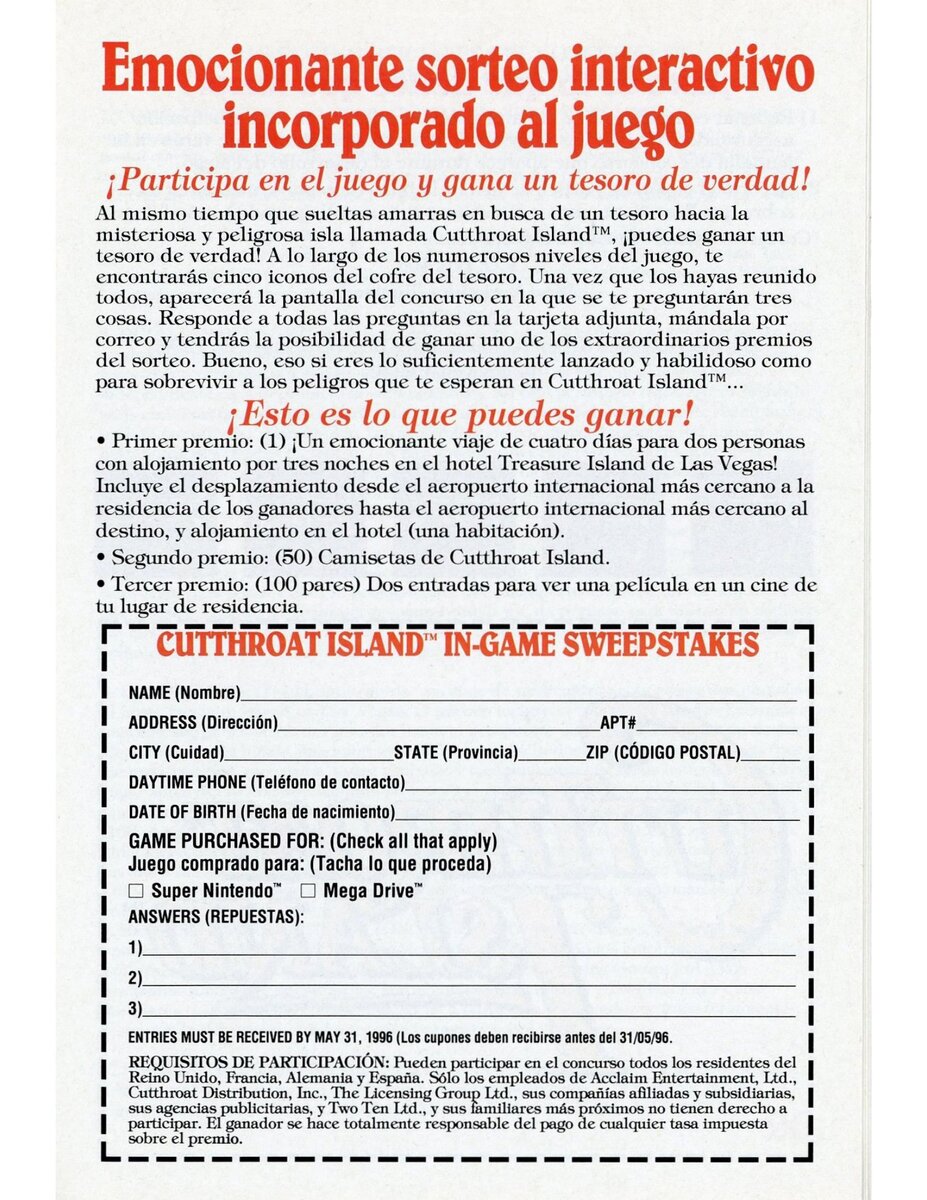 Emocionante sorteo interactivo incorporado al juego

¡Participa en el juego y gana un tesoro de verdad!

Al mismo tiempo que sueltas amarras en busca de un tesoro hacia la misteriosa y peligrosa isla llamada Cutthroat Island™, ¡puedes ganar un tesoro de verdad! A lo largo de los numerosos niveles del juego, te encontrarás cinco iconos del cofre del tesoro. Una vez que los hayas reunido todos, aparecerá la pantalla del concurso en la que se te preguntarán tres cosas. Responde a todas las preguntas en la tarjeta adjunta, mándala por correo y tendrás la posibilidad de ganar uno de los extraordinarios premios del sorteo. Bueno, eso si eres lo suficientemente lanzado y habilidoso como para sobrevivir a los peligros que te esperan en Cutthroat Island™...

¡Esto es lo que puedes ganar!

• Primer premio: (1) ¡Un emocionante viaje de cuatro días para dos personas con alojamiento por tres noches en el hotel Treasure Island de Las Vegas! Incluye el desplazamiento desde el aeropuerto internacional más cercano a la residencia de los ganadores hasta el aeropuerto internacional más cercano al destino, y alojamiento en el hotel (una habitación).

• Segundo premio: (50) Camisetas de Cutthroat Island.

• Tercer premio: (100 pares) Dos entradas para ver una película en un cine de tu lugar de residencia.

CUTTHROAT ISLAND™ IN-GAME SWEEPSTAKES

NAME (Nombre)

ADDRESS (Dirección) APT#

CITY (Cuidad) STATE (Provincia) ZIP (CÓDIGO POSTAL)

DAYTIME PHONE (Teléfono de contacto)

DATE OF BIRTH (Fecha de nacimiento)

GAME PURCHASED FOR: (Check all that apply)
Juego comprado para: (Tacha lo que proceda)

☐ Super Nintendo™ ☐ Mega Drive™

ANSWERS (REPUESTAS):

1)

2)

3)

ENTRIES MUST BE RECEIVED BY MAY 31, 1996 (Los cupones deben recibirse antes del 31/05/96.

REQUISITOS DE PARTICIPACIÓN: Pueden participar en el concurso todos los residentes del Reino Unido, Francia, Alemania y España. Sólo los empleados de Acclaim Entertainment, Ltd., Cutthroat Distribution, Inc., The Licensing Group Ltd., sus compañías afiliadas y subsidiarias, sus agencias publicitarias, y Two Ten Ltd., y sus familiares más próximos no tienen derecho a participar. El ganador se hace totalmente responsable del pago de cualquier tasa impuesta sobre el premio.